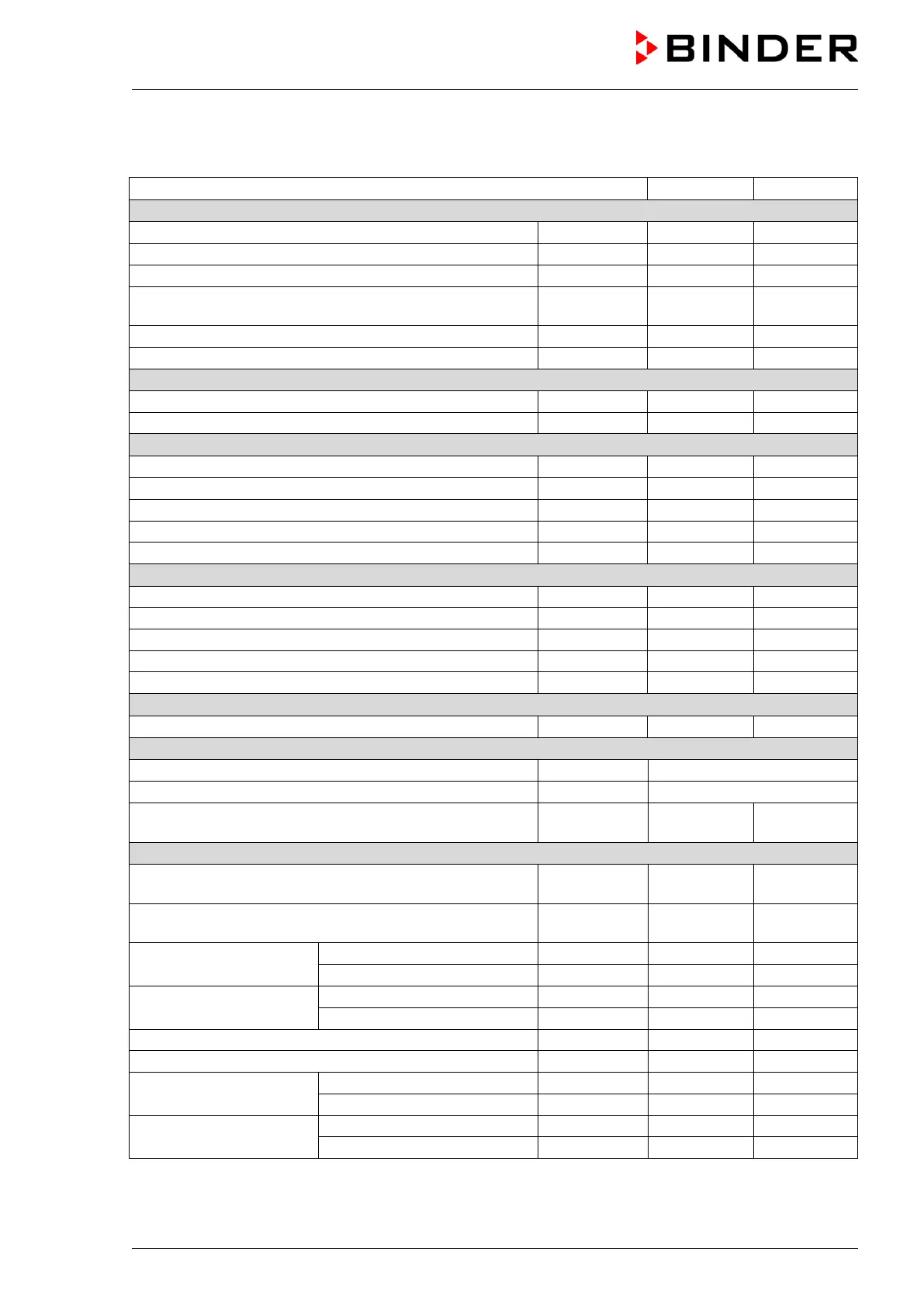 BINDER